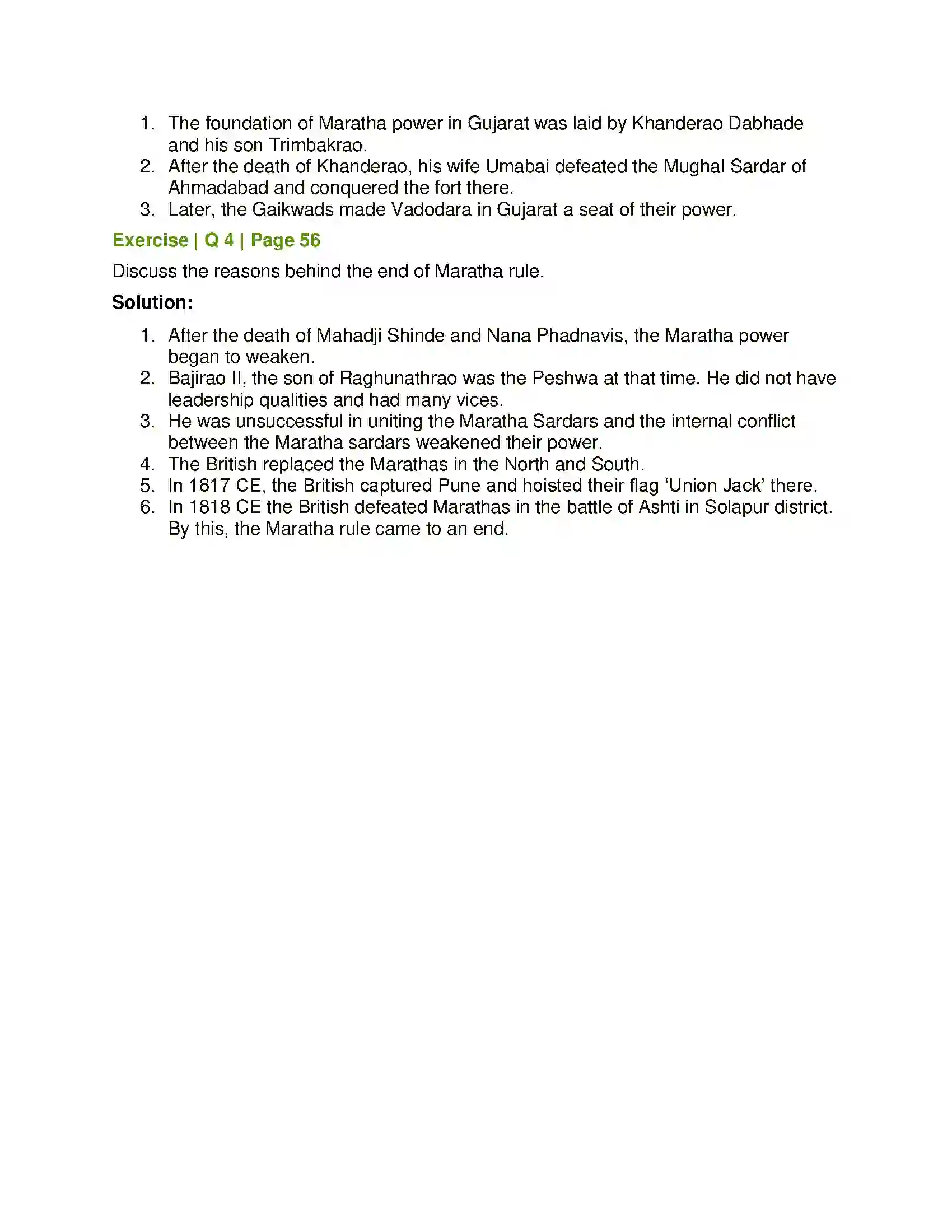 1. The foundation of Maratha power in Gujarat was laid by Khanderao Dabhade and his son Trimbakrao.
2. After the death of Khanderao, his wife Umabai defeated the Mughal Sardar of Ahmadabad and conquered the fort there.
3. Later, the Gaikwads made Vadodara in Gujarat a seat of their power.

Exercise | Q 4 | Page 56

Discuss the reasons behind the end of Maratha rule.

Solution:

1. After the death of Mahadji Shinde and Nana Phadnavis, the Maratha power began to weaken.
2. Bajirao II, the son of Raghunathrao was the Peshwa at that time. He did not have leadership qualities and had many vices.
3. He was unsuccessful in uniting the Maratha Sardars and the internal conflict between the Maratha sardars weakened their power.
4. The British replaced the Marathas in the North and South.
5. In 1817 CE, the British captured Pune and hoisted their flag 'Union Jack' there.
6. In 1818 CE the British defeated Marathas in the battle of Ashti in Solapur district. By this, the Maratha rule came to an end.